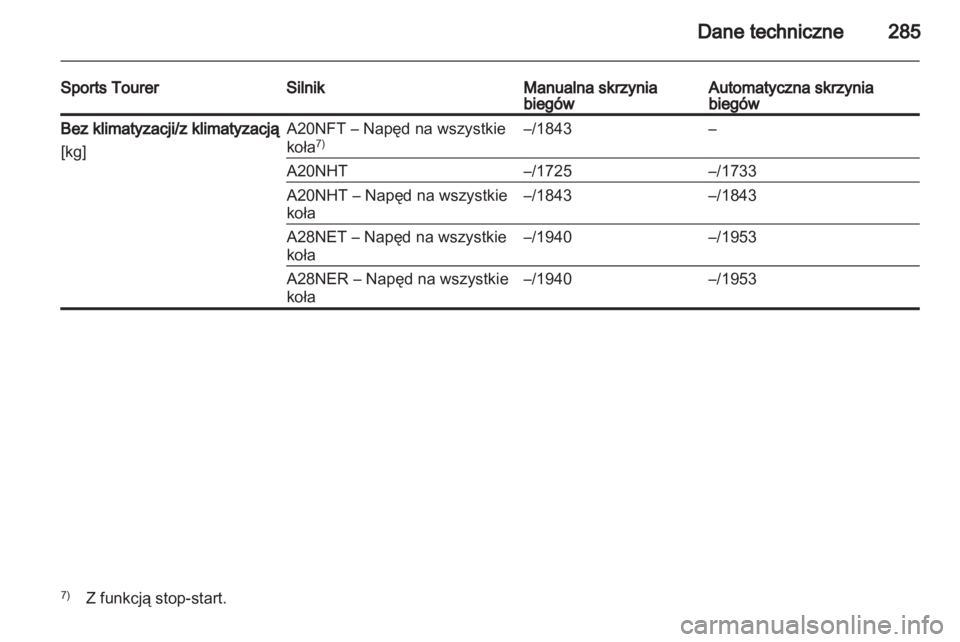 Dane techniczne 285

| Sports Tourer | Silnik | Manualna skrzynia biegów | Automatyczna skrzynia biegów |
|---|---|---|---|
| Bez klimatyzacji/z klimatyzacją [kg] | A20NFT – Napęd na wszystkie koła$^{7)}$ | –/1843 | – |
| | A20NHT | –/1725 | –/1733 |
| | A20NHT – Napęd na wszystkie koła | –/1843 | –/1843 |
| | A28NET – Napęd na wszystkie koła | –/1940 | –/1953 |
| | A28NER – Napęd na wszystkie koła | –/1940 | –/1953 |

$^{7)}$ Z funkcją stop-start.

carmanualsonline.info